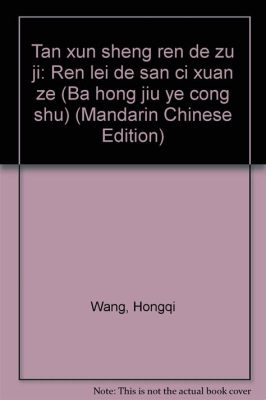 Tan xun sheng ren de zu ji: Ren lei de san ci xuan ze (Ba hong jiu ye cong shu) (Mandarin Chinese Edition)

Wang, Hongqi

Note: This is not the actual book cover